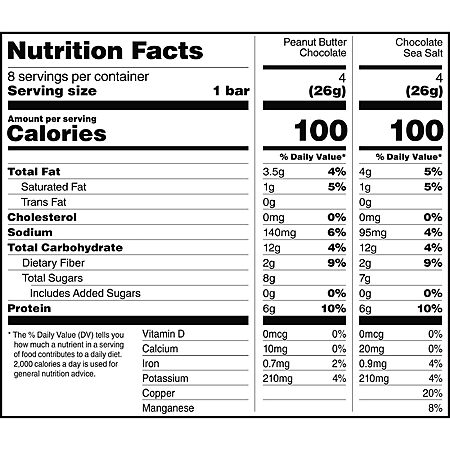 | Nutrition Facts | Peanut Butter Chocolate | | Chocolate Sea Salt | |
|---|---|---|---|---|
| 8 servings per container | 4 | | 4 | |
| Serving size 1 bar | (26g) | | (26g) | |
| Amount per serving Calories | 100 | | 100 | |
| | % Daily Value* | | % Daily Value* | |
| Total Fat | 3.5g | 4% | 4g | 5% |
| Saturated Fat | 1g | 5% | 1g | 5% |
| Trans Fat | 0g | | 0g | |
| Cholesterol | 0mg | 0% | 0mg | 0% |
| Sodium | 140mg | 6% | 95mg | 4% |
| Total Carbohydrate | 12g | 4% | 12g | 4% |
| Dietary Fiber | 2g | 9% | 2g | 9% |
| Total Sugars | 8g | | 7g | |
| Includes Added Sugars | 0g | 0% | 0g | 0% |
| Protein | 6g | 10% | 6g | 10% |
| Vitamin D | 0mcg | 0% | 0mcg | 0% |
| Calcium | 10mg | 0% | 20mg | 0% |
| Iron | 0.7mg | 2% | 0.9mg | 4% |
| Potassium | 210mg | 4% | 210mg | 4% |
| Copper | | | | 20% |
| Manganese | | | | 8% |

* The % Daily Value (DV) tells you how much a nutrient in a serving of food contributes to a daily diet. 2,000 calories a day is used for general nutrition advice.